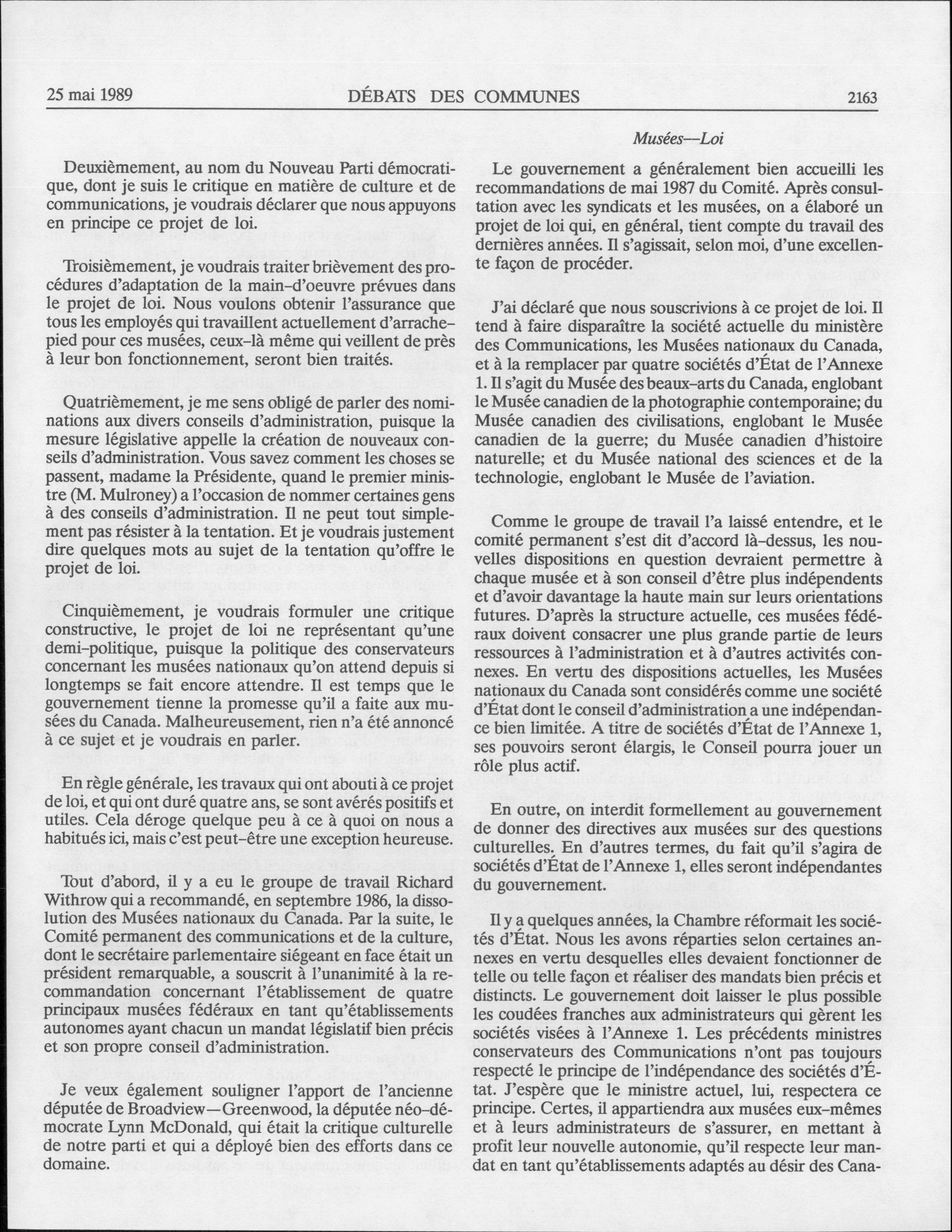 25 mai 1989 DÉBATS DES COMMUNES 2163

Musées—Loi

Deuxièmement, au nom du Nouveau Parti démocratique, dont je suis le critique en matière de culture et de communications, je voudrais déclarer que nous appuyons en principe ce projet de loi.

Troisièmement, je voudrais traiter brièvement des procédures d'adaptation de la main-d'oeuvre prévues dans le projet de loi. Nous voulons obtenir l'assurance que tous les employés qui travaillent actuellement d'arrache-pied pour ces musées, ceux-là même qui veillent de près à leur bon fonctionnement, seront bien traités.

Quatrièmement, je me sens obligé de parler des nominations aux divers conseils d'administration, puisque la mesure législative appelle la création de nouveaux conseils d'administration. Vous savez comment les choses se passent, madame la Présidente, quand le premier ministre (M. Mulroney) a l'occasion de nommer certaines gens à des conseils d'administration. Il ne peut tout simplement pas résister à la tentation. Et je voudrais justement dire quelques mots au sujet de la tentation qu'offre le projet de loi.

Cinquièmement, je voudrais formuler une critique constructive, le projet de loi ne représentant qu'une demi-politique, puisque la politique des conservateurs concernant les musées nationaux qu'on attend depuis si longtemps se fait encore attendre. Il est temps que le gouvernement tienne la promesse qu'il a faite aux musées du Canada. Malheureusement, rien n'a été annoncé à ce sujet et je voudrais en parler.

En règle générale, les travaux qui ont abouti à ce projet de loi, et qui ont duré quatre ans, se sont avérés positifs et utiles. Cela déroge quelque peu à ce à quoi on nous a habitués ici, mais c'est peut-être une exception heureuse.

Tout d'abord, il y a eu le groupe de travail Richard Withrow qui a recommandé, en septembre 1986, la dissolution des Musées nationaux du Canada. Par la suite, le Comité permanent des communications et de la culture, dont le secrétaire parlementaire siégeant en face était un président remarquable, a souscrit à l'unanimité à la recommandation concernant l'établissement de quatre principaux musées fédéraux en tant qu'établissements autonomes ayant chacun un mandat législatif bien précis et son propre conseil d'administration.

Je veux également souligner l'apport de l'ancienne députée de Broadview—Greenwood, la députée néo-démocrate Lynn McDonald, qui était la critique culturelle de notre parti et qui a déployé bien des efforts dans ce domaine.

Le gouvernement a généralement bien accueilli les recommandations de mai 1987 du Comité. Après consultation avec les syndicats et les musées, on a élaboré un projet de loi qui, en général, tient compte du travail des dernières années. Il s'agissait, selon moi, d'une excellente façon de procéder.

J'ai déclaré que nous souscrivions à ce projet de loi. Il tend à faire disparaître la société actuelle du ministère des Communications, les Musées nationaux du Canada, et à la remplacer par quatre sociétés d'État de l'Annexe 1. Il s'agit du Musée des beaux-arts du Canada, englobant le Musée canadien de la photographie contemporaine; du Musée canadien des civilisations, englobant le Musée canadien de la guerre; du Musée canadien d'histoire naturelle; et du Musée national des sciences et de la technologie, englobant le Musée de l'aviation.

Comme le groupe de travail l'a laissé entendre, et le comité permanent s'est dit d'accord là-dessus, les nouvelles dispositions en question devraient permettre à chaque musée et à son conseil d'être plus indépendents et d'avoir davantage la haute main sur leurs orientations futures. D'après la structure actuelle, ces musées fédéraux doivent consacrer une plus grande partie de leurs ressources à l'administration et à d'autres activités connexes. En vertu des dispositions actuelles, les Musées nationaux du Canada sont considérés comme une société d'État dont le conseil d'administration a une indépendance bien limitée. A titre de sociétés d'État de l'Annexe 1, ses pouvoirs seront élargis, le Conseil pourra jouer un rôle plus actif.

En outre, on interdit formellement au gouvernement de donner des directives aux musées sur des questions culturelles. En d'autres termes, du fait qu'il s'agira de sociétés d'État de l'Annexe 1, elles seront indépendantes du gouvernement.

Il y a quelques années, la Chambre réformait les sociétés d'État. Nous les avons réparties selon certaines annexes en vertu desquelles elles devaient fonctionner de telle ou telle façon et réaliser des mandats bien précis et distincts. Le gouvernement doit laisser le plus possible les coudées franches aux administrateurs qui gèrent les sociétés visées à l'Annexe 1. Les précédents ministres conservateurs des Communications n'ont pas toujours respecté le principe de l'indépendance des sociétés d'État. J'espère que le ministre actuel, lui, respectera ce principe. Certes, il appartiendra aux musées eux-mêmes et à leurs administrateurs de s'assurer, en mettant à profit leur nouvelle autonomie, qu'il respecte leur mandat en tant qu'établissements adaptés au désir des Cana-